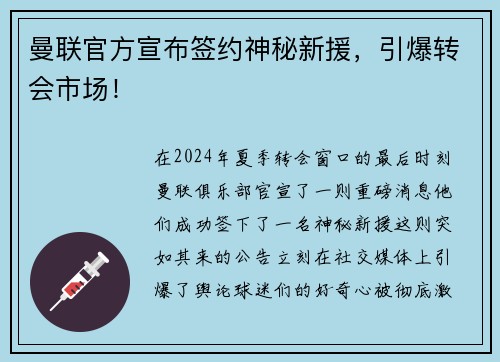 曼联官方宣布签约神秘新援，引爆转会市场！

在2024年夏季转会窗口的最后时刻曼联俱乐部官宣了一则重磅消息他们成功签下了一名神秘新援这则突如其来的公告立刻在社交媒体上引爆了舆论球迷们的好奇心被彻底激